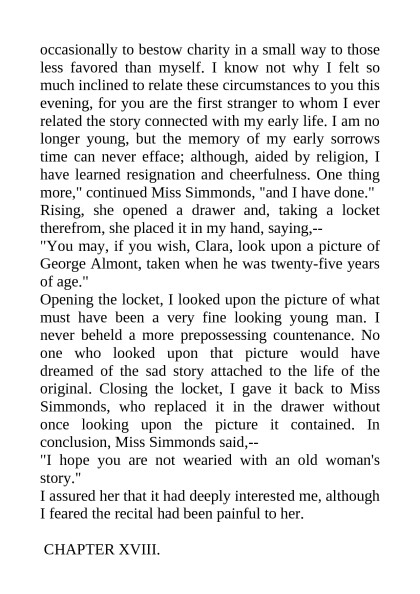 occasionally to bestow charity in a small way to those less favored than myself. I know not why I felt so much inclined to relate these circumstances to you this evening, for you are the first stranger to whom I ever related the story connected with my early life. I am no longer young, but the memory of my early sorrows time can never efface; although, aided by religion, I have learned resignation and cheerfulness. One thing more," continued Miss Simmonds, "and I have done."
Rising, she opened a drawer and, taking a locket therefrom, she placed it in my hand, saying,--
"You may, if you wish, Clara, look upon a picture of George Almont, taken when he was twenty-five years of age."
Opening the locket, I looked upon the picture of what must have been a very fine looking young man. I never beheld a more prepossessing countenance. No one who looked upon that picture would have dreamed of the sad story attached to the life of the original. Closing the locket, I gave it back to Miss Simmonds, who replaced it in the drawer without once looking upon the picture it contained. In conclusion, Miss Simmonds said,--
"I hope you are not wearied with an old woman's story."
I assured her that it had deeply interested me, although I feared the recital had been painful to her.

CHAPTER XVIII.